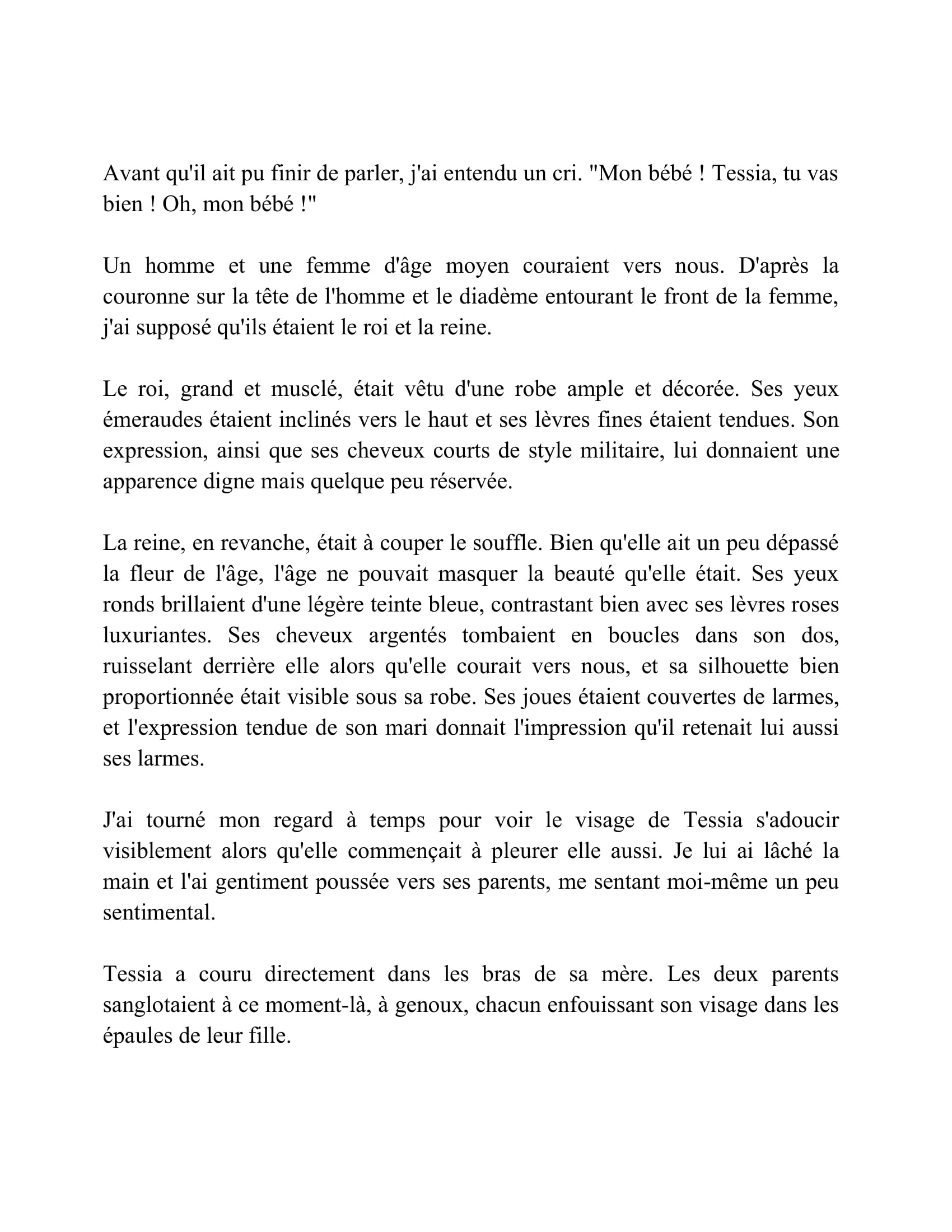 Avant qu'il ait pu finir de parler, j'ai entendu un cri. "Mon bébé ! Tessia, tu vas bien ! Oh, mon bébé !"

Un homme et une femme d'âge moyen couraient vers nous. D'après la couronne sur la tête de l'homme et le diadème entourant le front de la femme, j'ai supposé qu'ils étaient le roi et la reine.

Le roi, grand et musclé, était vêtu d'une robe ample et décorée. Ses yeux émeraudes étaient inclinés vers le haut et ses lèvres fines étaient tendues. Son expression, ainsi que ses cheveux courts de style militaire, lui donnaient une apparence digne mais quelque peu réservée.

La reine, en revanche, était à couper le souffle. Bien qu'elle ait un peu dépassé la fleur de l'âge, l'âge ne pouvait masquer la beauté qu'elle était. Ses yeux ronds brillaient d'une légère teinte bleue, contrastant bien avec ses lèvres roses luxuriantes. Ses cheveux argentés tombaient en boucles dans son dos, ruisselant derrière elle alors qu'elle courait vers nous, et sa silhouette bien proportionnée était visible sous sa robe. Ses joues étaient couvertes de larmes, et l'expression tendue de son mari donnait l'impression qu'il retenait lui aussi ses larmes.

J'ai tourné mon regard à temps pour voir le visage de Tessia s'adoucir visiblement alors qu'elle commençait à pleurer elle aussi. Je lui ai lâché la main et l'ai gentiment poussée vers ses parents, me sentant moi-même un peu sentimental.

Tessia a couru directement dans les bras de sa mère. Les deux parents sanglotaient à ce moment-là, à genoux, chacun enfouissant son visage dans les épaules de leur fille.